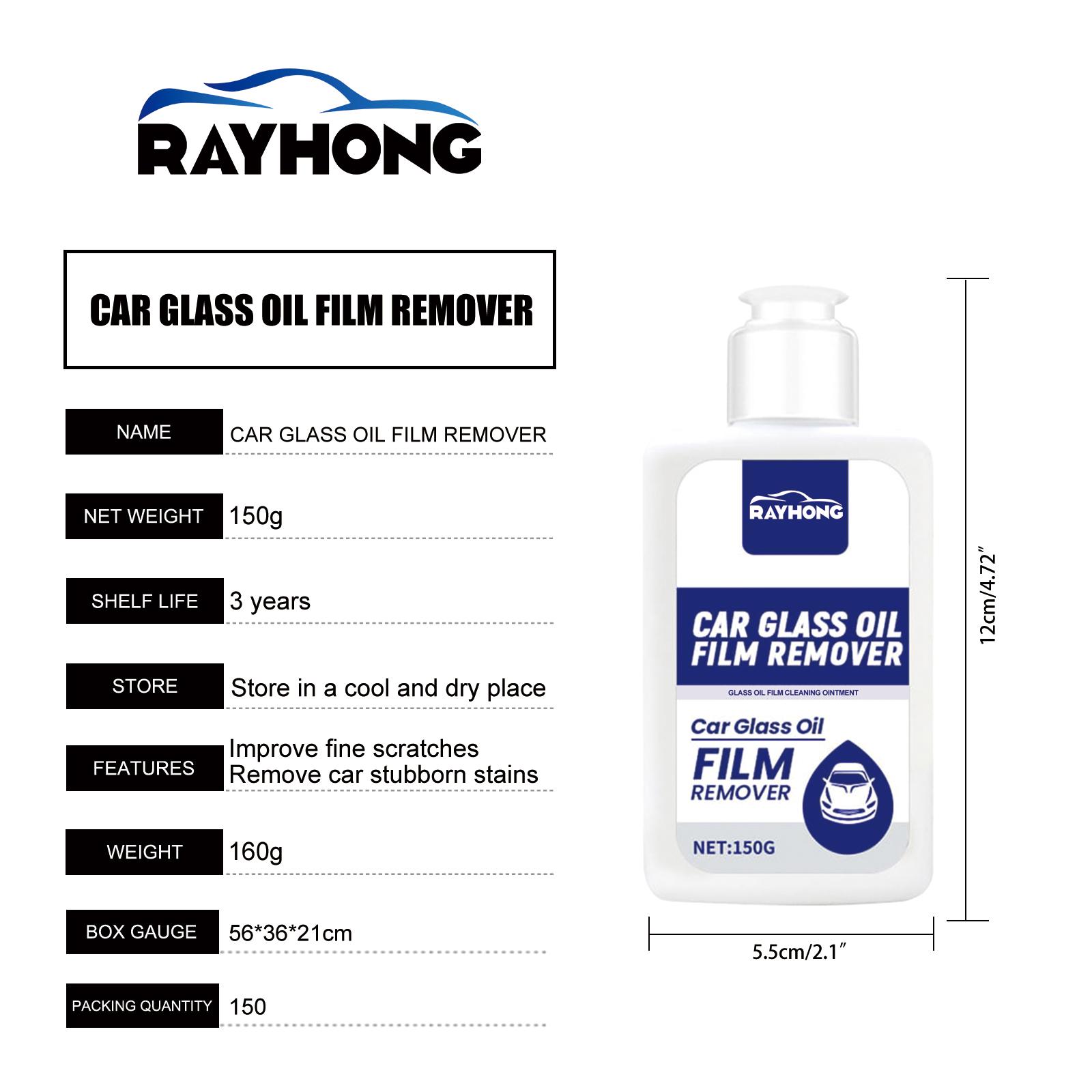 RAYHONG

CAR GLASS OIL FILM REMOVER

NAME
CAR GLASS OIL FILM REMOVER

NET WEIGHT
150g

SHELF LIFE
3 years

STORE
Store in a cool and dry place

FEATURES
Improve fine scratches
Remove car stubborn stains

WEIGHT
160g

BOX GAUGE
56*36*21cm

PACKING QUANTITY
150

RAYHONG

CAR GLASS OIL FILM REMOVER

GLASS OIL FILM CLEANING OINTMENT

Car Glass Oil
FILM
REMOVER

NET:150G

12cm/4.72"

5.5cm/2.1"